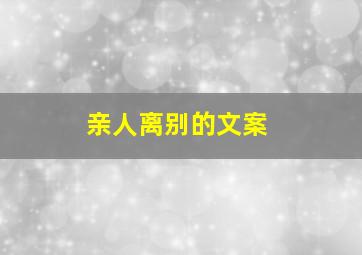 亲人离别的文案